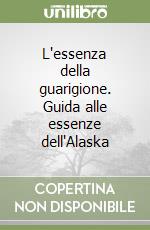 unilibro

L'essenza della guarigione. Guida alle essenze dell'Alaska

COPERTINA NON DISPONIBILE